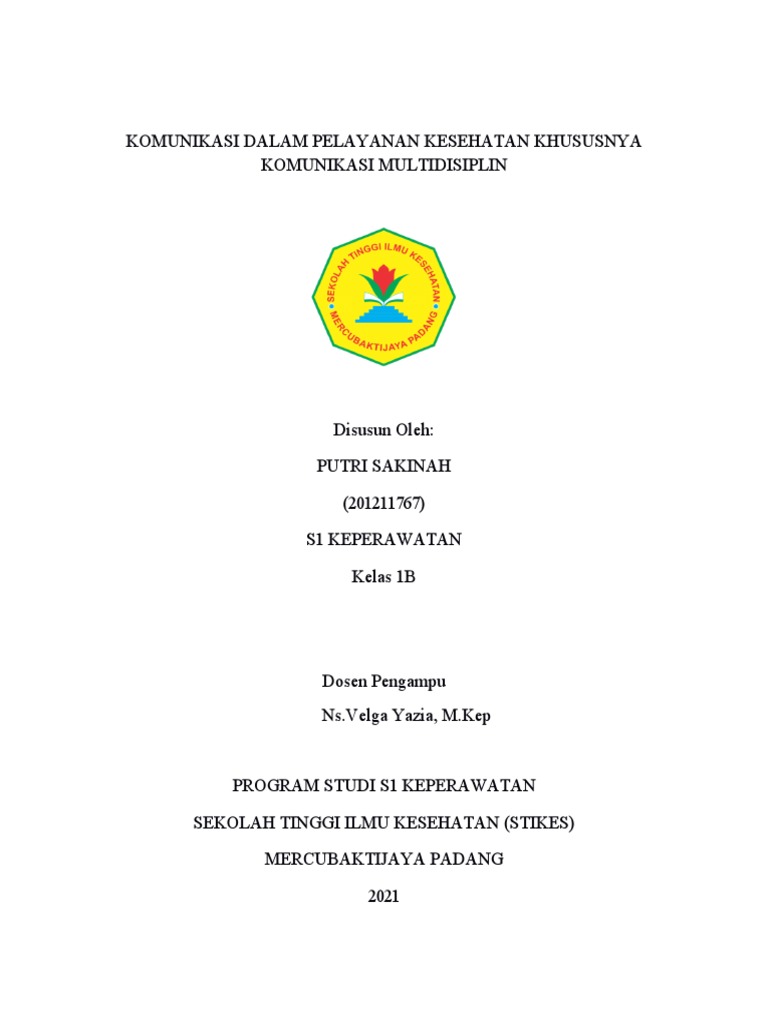 KOMUNIKASI DALAM PELAYANAN KESEHATAN KHUSUSNYA KOMUNIKASI MULTIDISIPLIN

SEKOLAH TINGGI ILMU KESEHATAN
MERCUBAKTIJAYA PADANG

Disusun Oleh:

PUTRI SAKINAH

(201211767)

S1 KEPERAWATAN

Kelas 1B

Dosen Pengampu

Ns.Velga Yazia, M.Kep

PROGRAM STUDI S1 KEPERAWATAN

SEKOLAH TINGGI ILMU KESEHATAN (STIKES)

MERCUBAKTIJAYA PADANG

2021